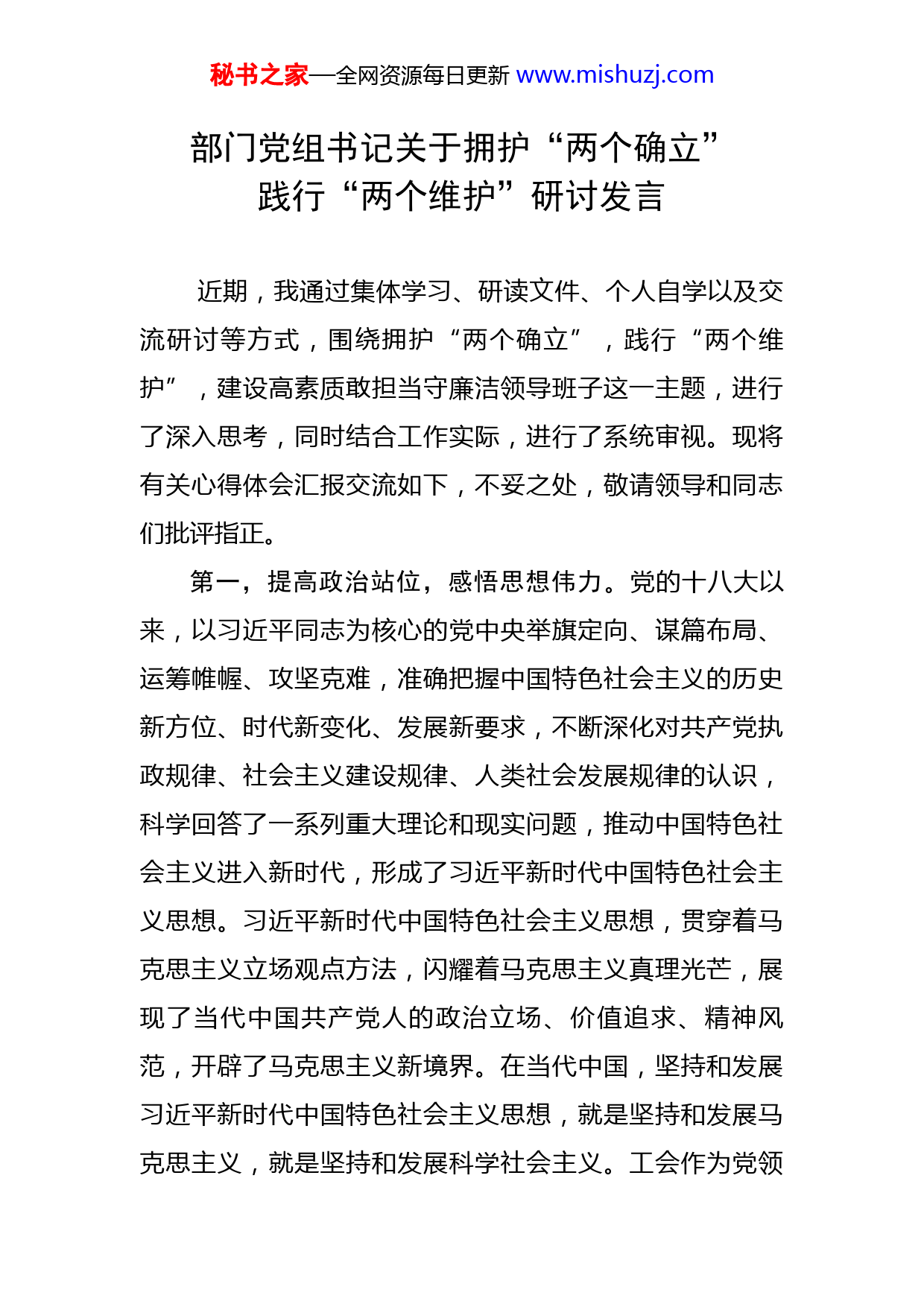 秘书之家—全网资源每日更新 www.mishuzj.com

部门党组书记关于拥护“两个确立”践行“两个维护”研讨发言

近期，我通过集体学习、研读文件、个人自学以及交流研讨等方式，围绕拥护“两个确立”，践行“两个维护”，建设高素质敢担当守廉洁领导班子这一主题，进行了深入思考，同时结合工作实际，进行了系统审视。现将有关心得体会汇报交流如下，不妥之处，敬请领导和同志们批评指正。

第一，提高政治站位，感悟思想伟力。党的十八大以来，以习近平同志为核心的党中央举旗定向、谋篇布局、运筹帷幄、攻坚克难，准确把握中国特色社会主义的历史新方位、时代新变化、发展新要求，不断深化对共产党执政规律、社会主义建设规律、人类社会发展规律的认识，科学回答了一系列重大理论和现实问题，推动中国特色社会主义进入新时代，形成了习近平新时代中国特色社会主义思想。习近平新时代中国特色社会主义思想，贯穿着马克思主义立场观点方法，闪耀着马克思主义真理光芒，展现了当代中国共产党人的政治立场、价值追求、精神风范，开辟了马克思主义新境界。在当代中国，坚持和发展习近平新时代中国特色社会主义思想，就是坚持和发展马克思主义，就是坚持和发展科学社会主义。工会作为党领